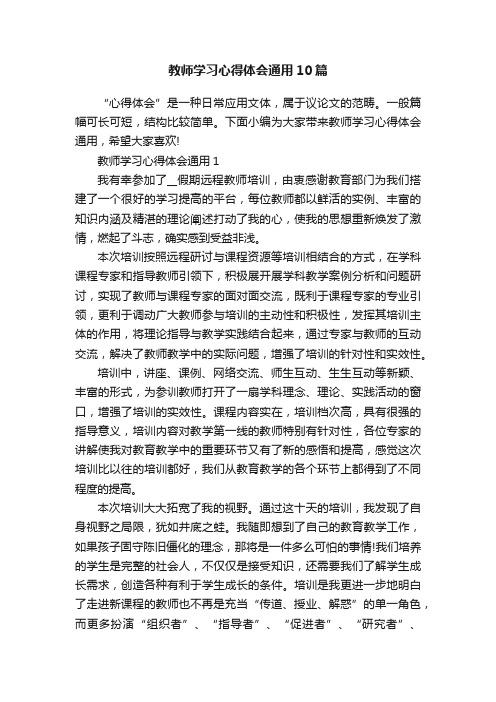 教师学习心得体会通用10篇

“心得体会”是一种日常应用文体，属于议论文的范畴。一般篇幅可长可短，结构比较简单。下面小编为大家带来教师学习心得体会通用，希望大家喜欢!

教师学习心得体会通用1

我有幸参加了__假期远程教师培训，由衷感谢教育部门为我们搭建了一个很好的学习提高的平台，每位教师都以鲜活的实例、丰富的知识内涵及精湛的理论阐述打动了我的心，使我的思想重新焕发了激情，燃起了斗志，确实感到受益非浅。

本次培训按照远程研讨与课程资源等培训相结合的方式，在学科课程专家和指导教师引领下，积极展开展学科教学案例分析和问题研讨，实现了教师与课程专家的面对面交流，既利于课程专家的专业引领，更利于调动广大教师参与培训的主动性和积极性，发挥其培训主体的作用，将理论指导与教学实践结合起来，通过专家与教师的互动交流，解决了教师教学中的实际问题，增强了培训的针对性和实效性。

培训中，讲座、课例、网络交流、师生互动、生生互动等新颖、丰富的形式，为参训教师打开了一扇学科理念、理论、实践活动的窗口，增强了培训的实效性。课程内容实在，培训档次高，具有很强的指导意义，培训内容对教学第一线的教师特别有针对性，各位专家的讲解使我对教育教学中的重要环节又有了新的感悟和提高，感觉这次培训比以往的培训都好，我们从教育教学的各个环节上都得到了不同程度的提高。

本次培训大大拓宽了我的视野。通过这十天的培训，我发现了自身视野之局限，犹如井底之蛙。我随即想到了自己的教育教学工作，如果孩子固守陈旧僵化的理念，那将是一件多么可怕的事情!我们培养的学生是完整的社会人，不仅仅是接受知识，还需要我们了解学生成长需求，创造各种有利于学生成长的条件。培训是我更进一步地明白了走进新课程的教师也不再是充当“传道、授业、解惑”的单一角色，而更多扮演“组织者”、“指导者”、“促进者”、“研究者”、